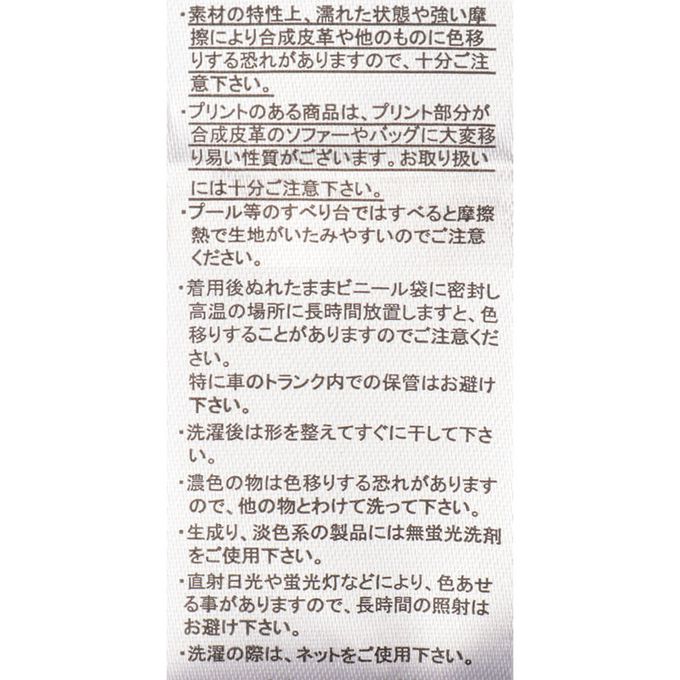 ・素材の特性上、濡れた状態や強い摩擦により合成皮革や他のものに色移りする恐れがありますので、十分ご注意下さい。

・プリントのある商品は、プリント部分が合成皮革のソファーやバッグに大変移り易い性質がございます。お取り扱いには十分ご注意下さい。

・プール等のすべり台ではすべると摩擦熱で生地がいたみやすいのでご注意ください。

・着用後ぬれたままビニール袋に密封し高温の場所に長時間放置しますと、色移りすることがありますのでご注意ください。
特に車のトランク内での保管はお避け下さい。

・洗濯後は形を整えてすぐに干して下さい。

・濃色の物は色移りする恐れがありますので、他の物とわけて洗って下さい。

・生成り、淡色系の製品には無蛍光洗剤をご使用下さい。

・直射日光や蛍光灯などにより、色あせる事がありますので、長時間の照射はお避け下さい。

・洗濯の際は、ネットをご使用下さい。